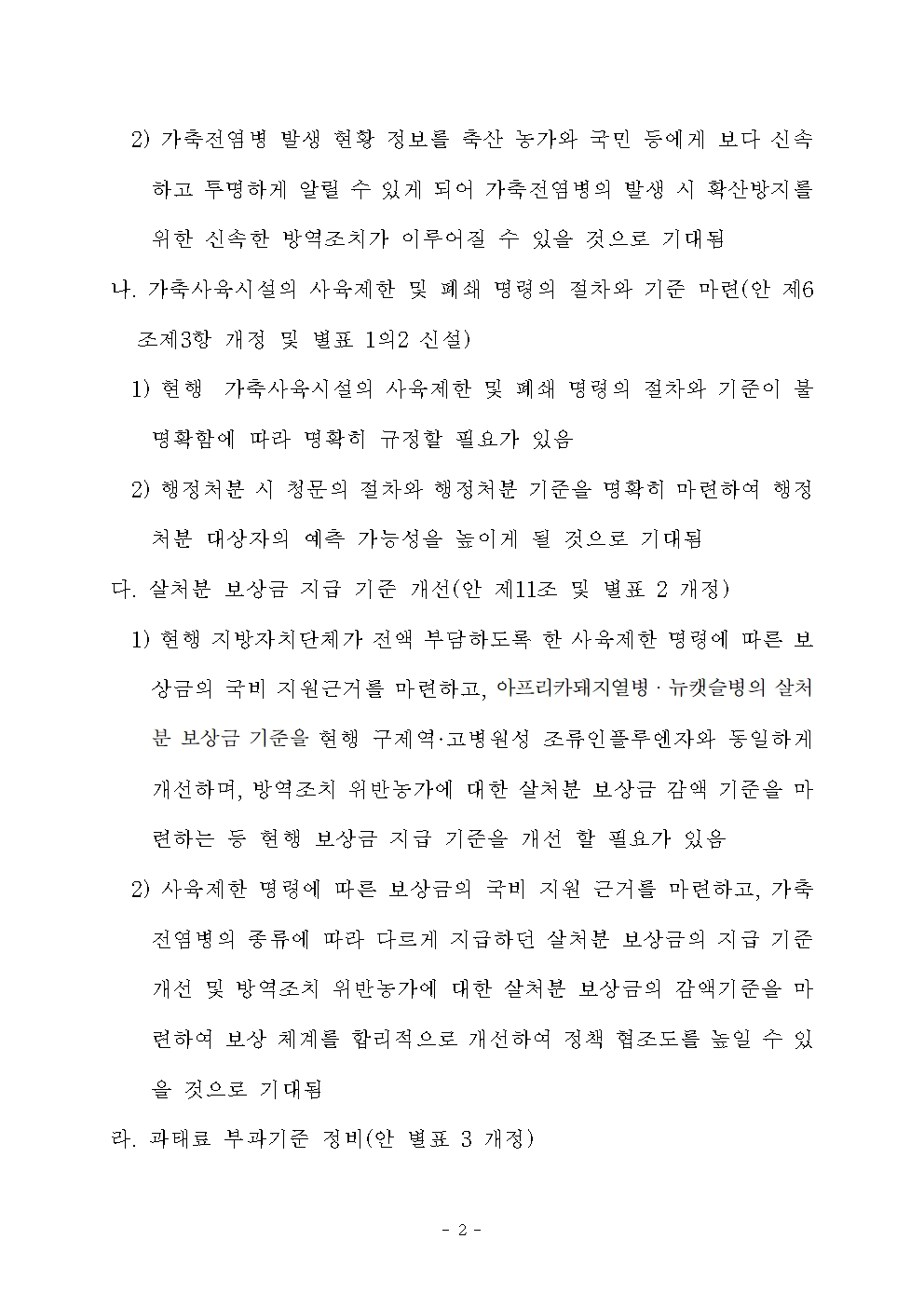 2) 가축전염병 발생 현황 정보를 축산 농가와 국민 등에게 보다 신속하고 투명하게 알릴 수 있게 되어 가축전염병의 발생 시 확산방지를 위한 신속한 방역조치가 이루어질 수 있을 것으로 기대됨

나. 가축사육시설의 사육제한 및 폐쇄 명령의 절차와 기준 마련(안 제6조제3항 개정 및 별표 1의2 신설)

1) 현행 가축사육시설의 사육제한 및 폐쇄 명령의 절차와 기준이 불명확함에 따라 명확히 규정할 필요가 있음

2) 행정처분 시 청문의 절차와 행정처분 기준을 명확히 마련하여 행정처분 대상자의 예측 가능성을 높이게 될 것으로 기대됨

다. 살처분 보상금 지급 기준 개선(안 제11조 및 별표 2 개정)

1) 현행 지방자치단체가 전액 부담하도록 한 사육제한 명령에 따른 보상금의 국비 지원근거를 마련하고, 아프리카돼지열병 · 뉴캣슬병의 살처분 보상금 기준을 현행 구제역·고병원성 조류인플루엔자와 동일하게 개선하며, 방역조치 위반농가에 대한 살처분 보상금 감액 기준을 마련하는 등 현행 보상금 지급 기준을 개선 할 필요가 있음

2) 사육제한 명령에 따른 보상금의 국비 지원 근거를 마련하고, 가축전염병의 종류에 따라 다르게 지급하던 살처분 보상금의 지급 기준 개선 및 방역조치 위반농가에 대한 살처분 보상금의 감액기준을 마련하여 보상 체계를 합리적으로 개선하여 정책 협조도를 높일 수 있을 것으로 기대됨

라. 과태료 부과기준 정비(안 별표 3 개정)

- 2 -